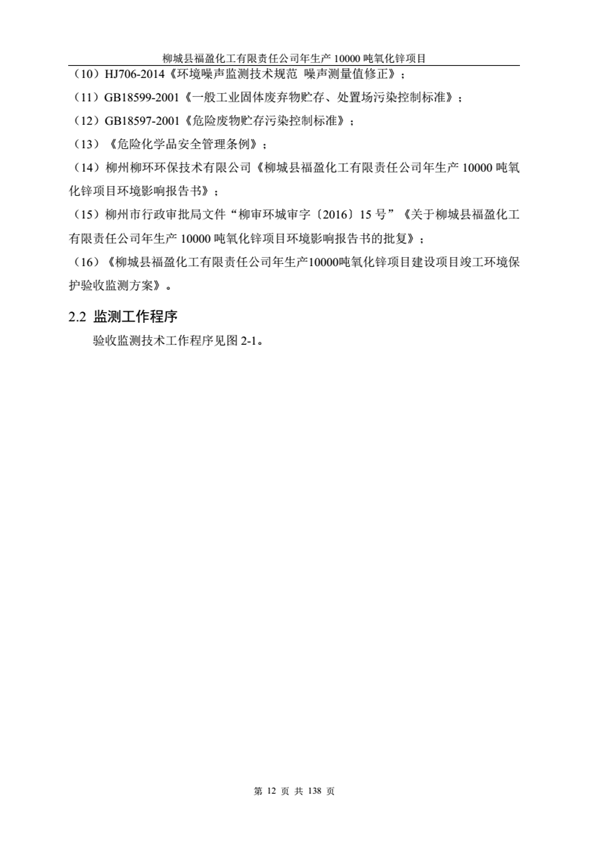 柳城县福盈化工有限责任公司年生产 10000 吨氧化锌项目

（10）HJ706-2014《环境噪声监测技术规范 噪声测量值修正》；

（11）GB18599-2001《一般工业固体废弃物贮存、处置场污染控制标准》；

（12）GB18597-2001《危险废物贮存污染控制标准》；

（13）《危险化学品安全管理条例》；

（14）柳州柳环环保技术有限公司《柳城县福盈化工有限责任公司年生产 10000 吨氧化锌项目环境影响报告书》；

（15）柳州市行政审批局文件“柳审环城审字〔2016〕15 号”《关于柳城县福盈化工有限责任公司年生产 10000 吨氧化锌项目环境影响报告书的批复》；

（16）《柳城县福盈化工有限责任公司年生产10000吨氧化锌项目建设项目竣工环境保护验收监测方案》。

2.2 监测工作程序

验收监测技术工作程序见图 2-1。

第 12 页 共 138 页